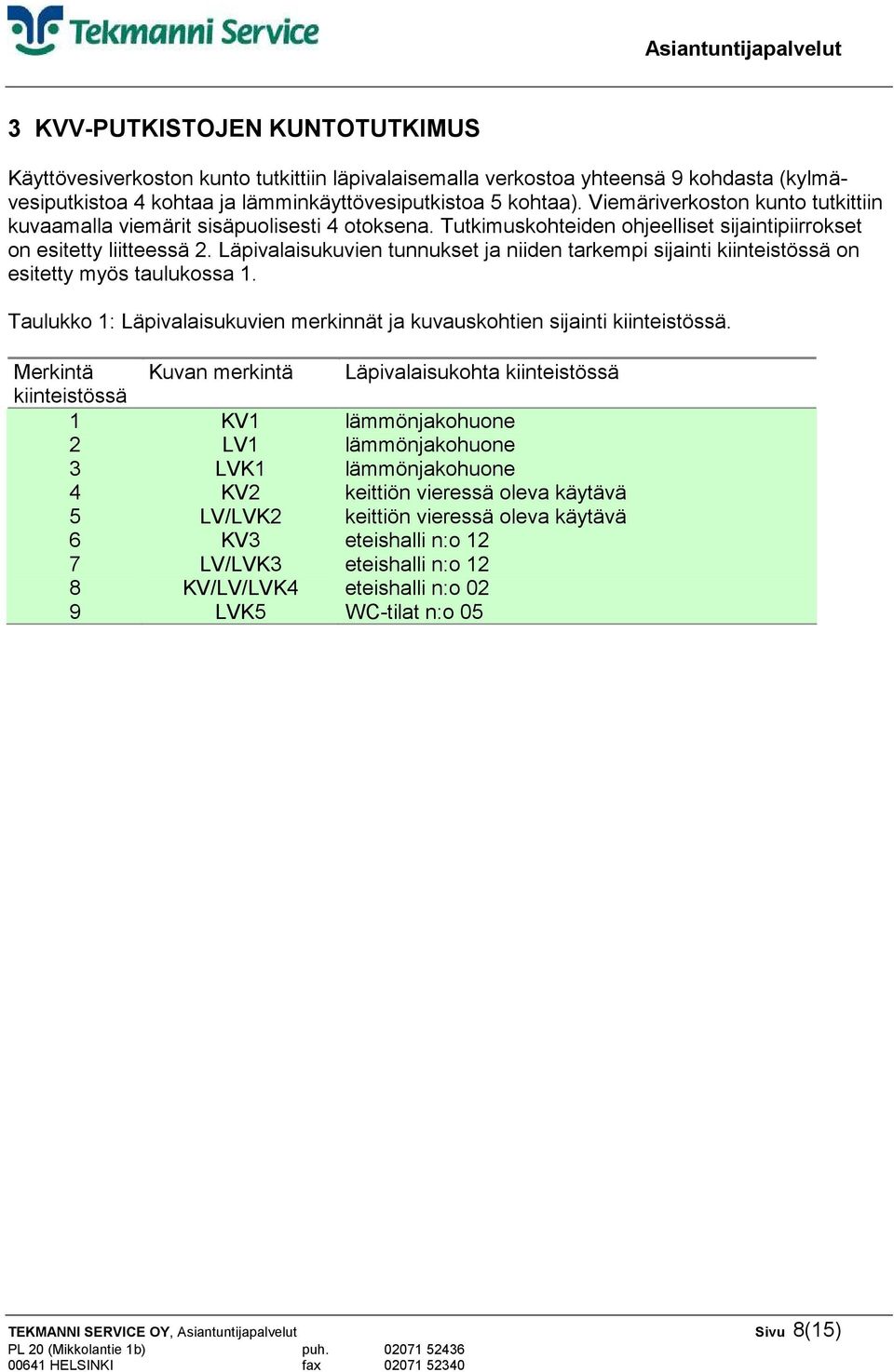 Tekmanni Service

Asiantuntijapalvelut

3 KVV-PUTKISTOJEN KUNTOTUTKIMUS

Käyttövesiverkoston kunto tutkittiin läpivalaisemalla verkostoa yhteensä 9 kohdasta (kylmävesiputkistoa 4 kohtaa ja lämminkäyttövesiputkistoa 5 kohtaa). Viemäriverkoston kunto tutkittiin kuvaamalla viemärit sisäpuolisesti 4 otoksena. Tutkimuskohteiden ohjeelliset sijaintipiirrokset on esitetty liitteessä 2. Läpivalaisukuvien tunnukset ja niiden tarkempi sijainti kiinteistössä on esitetty myös taulukossa 1.

Taulukko 1: Läpivalaisukuvien merkinnät ja kuvauskohtien sijainti kiinteistössä.

| Merkintä kiinteistössä | Kuvan merkintä | Läpivalaisukohta kiinteistössä |
|---|---|---|
| 1 | KV1 | lämmönjakohuone |
| 2 | LV1 | lämmönjakohuone |
| 3 | LVK1 | lämmönjakohuone |
| 4 | KV2 | keittiön vieressä oleva käytävä |
| 5 | LV/LVK2 | keittiön vieressä oleva käytävä |
| 6 | KV3 | eteishalli n:o 12 |
| 7 | LV/LVK3 | eteishalli n:o 12 |
| 8 | KV/LV/LVK4 | eteishalli n:o 02 |
| 9 | LVK5 | WC-tilat n:o 05 |

TEKMANNI SERVICE OY, Asiantuntijapalvelut
PL 20 (Mikkolantie 1b) puh. 02071 52436
00641 HELSINKI fax 02071 52340

Sivu 8(15)